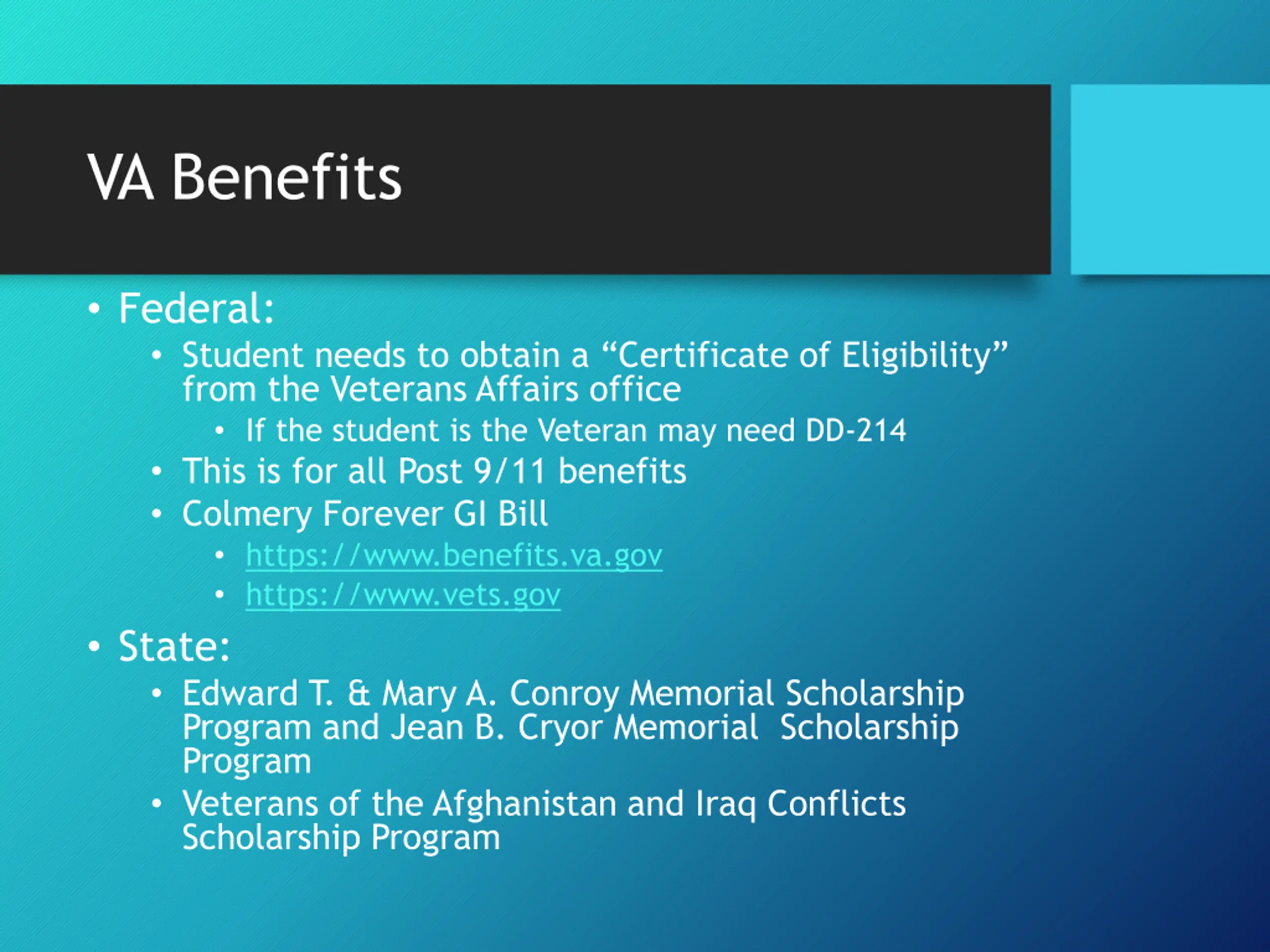 VA Benefits

• Federal:
  • Student needs to obtain a “Certificate of Eligibility” from the Veterans Affairs office
    • If the student is the Veteran may need DD-214
  • This is for all Post 9/11 benefits
  • Colmery Forever GI Bill
    • https://www.benefits.va.gov
    • https://www.vets.gov

• State:
  • Edward T. & Mary A. Conroy Memorial Scholarship Program and Jean B. Cryor Memorial Scholarship Program
  • Veterans of the Afghanistan and Iraq Conflicts Scholarship Program